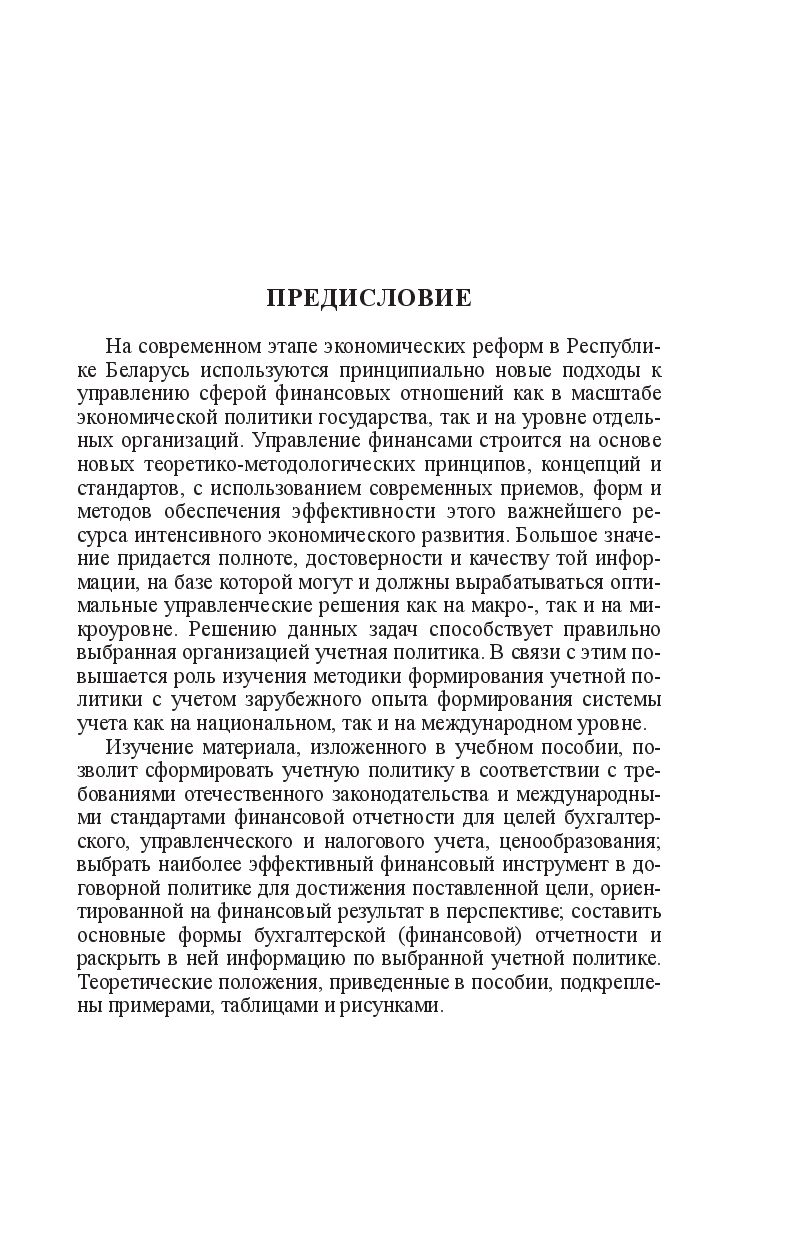 ПРЕДИСЛОВИЕ

На современном этапе экономических реформ в Республике Беларусь используются принципиально новые подходы к управлению сферой финансовых отношений как в масштабе экономической политики государства, так и на уровне отдельных организаций. Управление финансами строится на основе новых теоретико-методологических принципов, концепций и стандартов, с использованием современных приемов, форм и методов обеспечения эффективности этого важнейшего ресурса интенсивного экономического развития. Большое значение придается полноте, достоверности и качеству той информации, на базе которой могут и должны вырабатываться оптимальные управленческие решения как на макро-, так и на микроуровне. Решению данных задач способствует правильно выбранная организацией учетная политика. В связи с этим повышается роль изучения методики формирования учетной политики с учетом зарубежного опыта формирования системы учета как на национальном, так и на международном уровне.

Изучение материала, изложенного в учебном пособии, позволит сформировать учетную политику в соответствии с требованиями отечественного законодательства и международными стандартами финансовой отчетности для целей бухгалтерского, управленческого и налогового учета, ценообразования; выбрать наиболее эффективный финансовый инструмент в договорной политике для достижения поставленной цели, ориентированной на финансовый результат в перспективе; составить основные формы бухгалтерской (финансовой) отчетности и раскрыть в ней информацию по выбранной учетной политике. Теоретические положения, приведенные в пособии, подкреплены примерами, таблицами и рисунками.